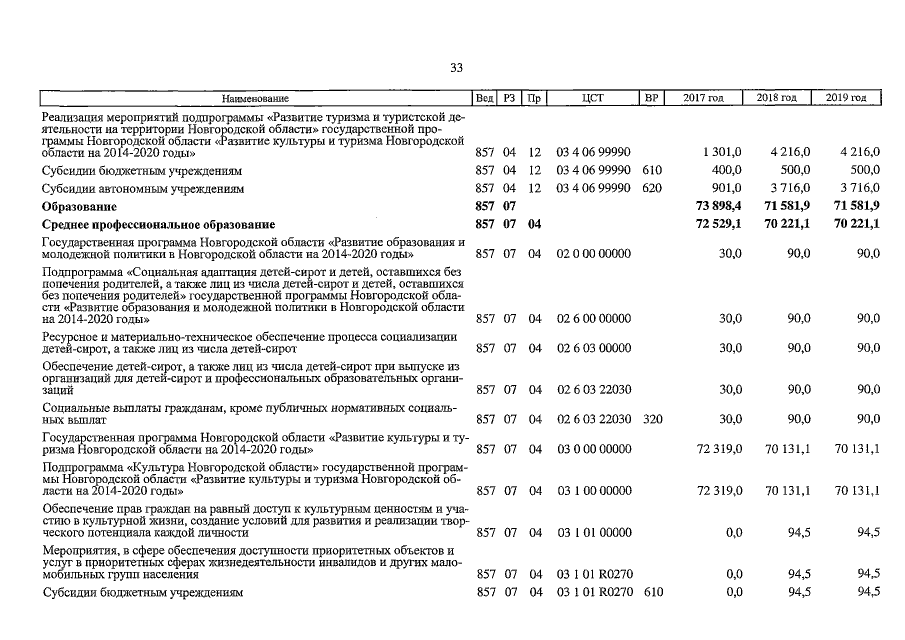 33

| Наименование | Вед | РЗ | Пр | ЦСТ | ВР | 2017 год | 2018 год | 2019 год |
|---|---|---|---|---|---|---|---|---|
| Реализация мероприятий подпрограммы «Развитие туризма и туристской деятельности на территории Новгородской области» государственной программы Новгородской области «Развитие культуры и туризма Новгородской области на 2014-2020 годы» | 857 | 04 | 12 | 03 4 06 99990 | | 1 301,0 | 4 216,0 | 4 216,0 |
| Субсидии бюджетным учреждениям | 857 | 04 | 12 | 03 4 06 99990 | 610 | 400,0 | 500,0 | 500,0 |
| Субсидии автономным учреждениям | 857 | 04 | 12 | 03 4 06 99990 | 620 | 901,0 | 3 716,0 | 3 716,0 |
| **Образование** | **857** | **07** | | | | **73 898,4** | **71 581,9** | **71 581,9** |
| **Среднее профессиональное образование** | **857** | **07** | **04** | | | **72 529,1** | **70 221,1** | **70 221,1** |
| Государственная программа Новгородской области «Развитие образования и молодежной политики в Новгородской области на 2014-2020 годы» | 857 | 07 | 04 | 02 0 00 00000 | | 30,0 | 90,0 | 90,0 |
| Подпрограмма «Социальная адаптация детей-сирот и детей, оставшихся без попечения родителей, а также лиц из числа детей-сирот и детей, оставшихся без попечения родителей» государственной программы Новгородской области «Развитие образования и молодежной политики в Новгородской области на 2014-2020 годы» | 857 | 07 | 04 | 02 6 00 00000 | | 30,0 | 90,0 | 90,0 |
| Ресурсное и материально-техническое обеспечение процесса социализации детей-сирот, а также лиц из числа детей-сирот | 857 | 07 | 04 | 02 6 03 00000 | | 30,0 | 90,0 | 90,0 |
| Обеспечение детей-сирот, а также лиц из числа детей-сирот при выпуске из организаций для детей-сирот и профессиональных образовательных организаций | 857 | 07 | 04 | 02 6 03 22030 | | 30,0 | 90,0 | 90,0 |
| Социальные выплаты гражданам, кроме публичных нормативных социальных выплат | 857 | 07 | 04 | 02 6 03 22030 | 320 | 30,0 | 90,0 | 90,0 |
| Государственная программа Новгородской области «Развитие культуры и туризма Новгородской области на 2014-2020 годы» | 857 | 07 | 04 | 03 0 00 00000 | | 72 319,0 | 70 131,1 | 70 131,1 |
| Подпрограмма «Культура Новгородской области» государственной программы Новгородской области «Развитие культуры и туризма Новгородской области на 2014-2020 годы» | 857 | 07 | 04 | 03 1 00 00000 | | 72 319,0 | 70 131,1 | 70 131,1 |
| Обеспечение прав граждан на равный доступ к культурным ценностям и участию в культурной жизни, создание условий для развития и реализации творческого потенциала каждой личности | 857 | 07 | 04 | 03 1 01 00000 | | 0,0 | 94,5 | 94,5 |
| Мероприятия, в сфере обеспечения доступности приоритетных объектов и услуг в приоритетных сферах жизнедеятельности инвалидов и других маломобильных групп населения | 857 | 07 | 04 | 03 1 01 R0270 | | 0,0 | 94,5 | 94,5 |
| Субсидии бюджетным учреждениям | 857 | 07 | 04 | 03 1 01 R0270 | 610 | 0,0 | 94,5 | 94,5 |